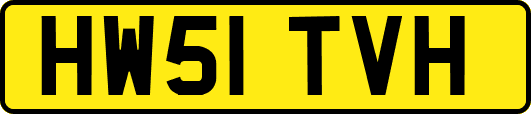 HW51 TVH